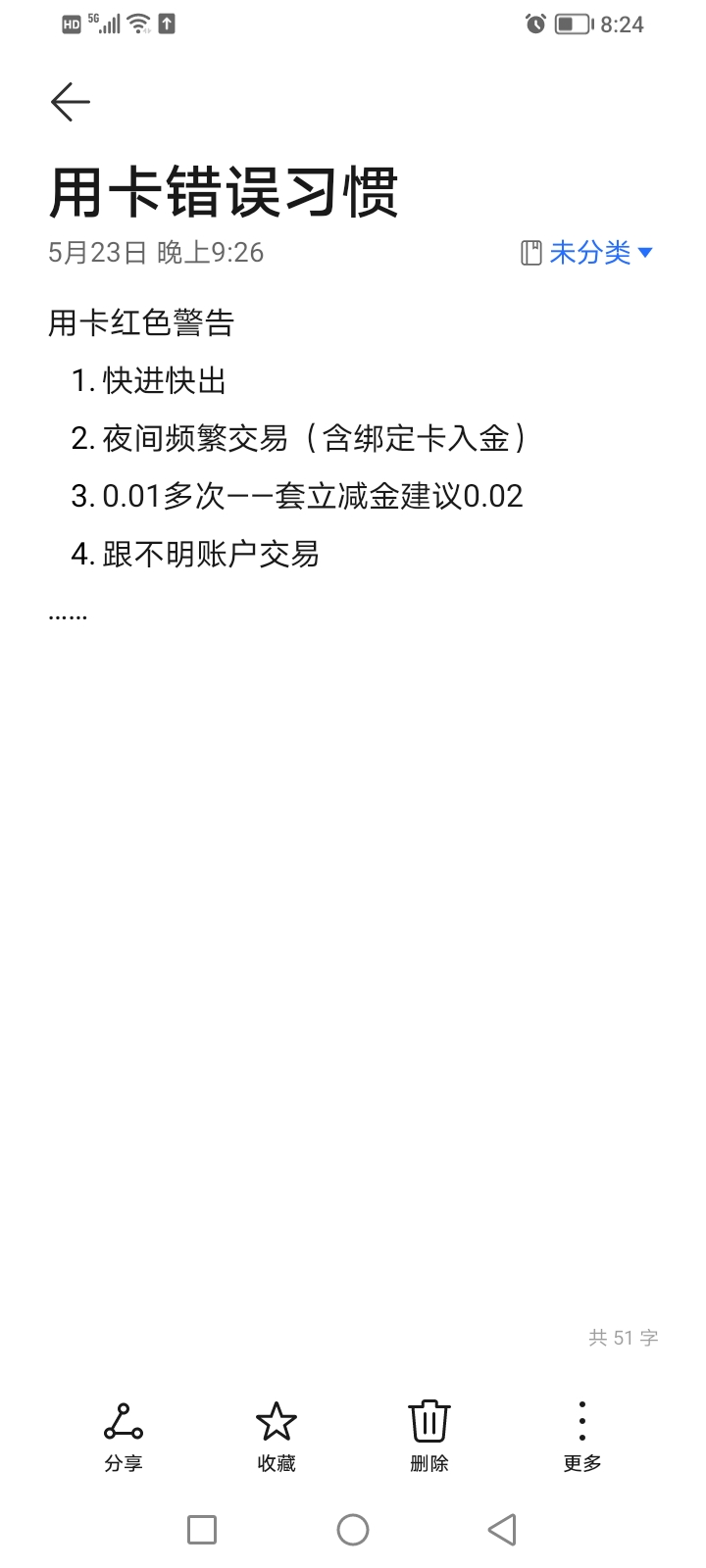 HD 5G 8:24

用卡错误习惯
5月23日 晚上9:26 未分类

用卡红色警告
1. 快进快出
2. 夜间频繁交易（含绑定卡入金）
3. 0.01多次——套立减金建议0.02
4. 跟不明账户交易
……

共 51 字

分享 收藏 删除 更多